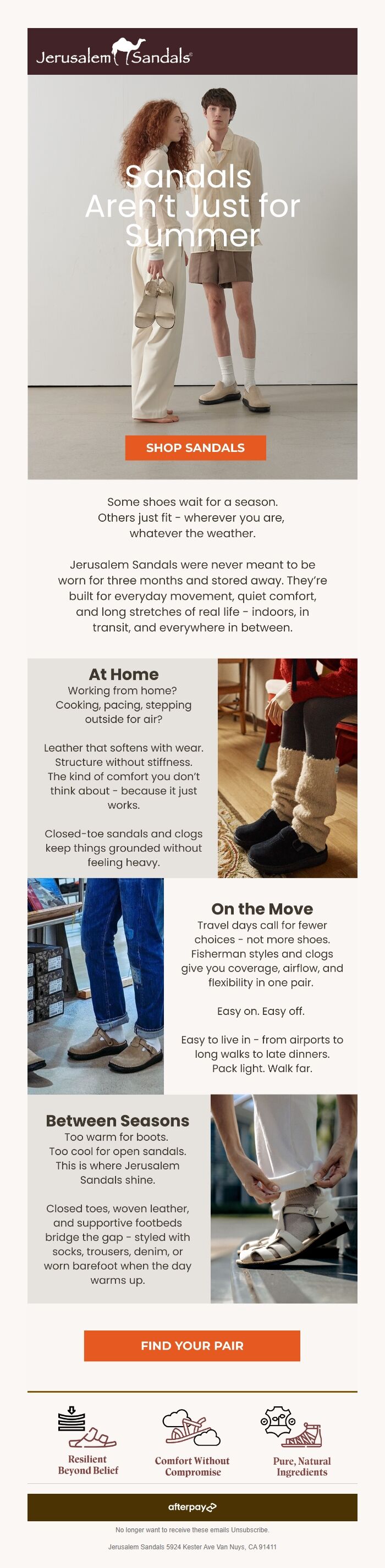 Jerusalem Sandals®

Sandals Aren't Just for Summer

SHOP SANDALS

Some shoes wait for a season. Others just fit - wherever you are, whatever the weather.

Jerusalem Sandals were never meant to be worn for three months and stored away. They're built for everyday movement, quiet comfort, and long stretches of real life - indoors, in transit, and everywhere in between.

At Home

Working from home? Cooking, pacing, stepping outside for air?

Leather that softens with wear. Structure without stiffness. The kind of comfort you don't think about - because it just works.

Closed-toe sandals and clogs keep things grounded without feeling heavy.

On the Move

Travel days call for fewer choices - not more shoes. Fisherman styles and clogs give you coverage, airflow, and flexibility in one pair.

Easy on. Easy off.

Easy to live in - from airports to long walks to late dinners. Pack light. Walk far.

Between Seasons

Too warm for boots. Too cool for open sandals. This is where Jerusalem Sandals shine.

Closed toes, woven leather, and supportive footbeds bridge the gap - styled with socks, trousers, denim, or worn barefoot when the day warms up.

FIND YOUR PAIR

Resilient Beyond Belief

Comfort Without Compromise

Pure, Natural Ingredients

afterpay

No longer want to receive these emails Unsubscribe.

Jerusalem Sandals 5924 Kester Ave Van Nuys, CA 91411